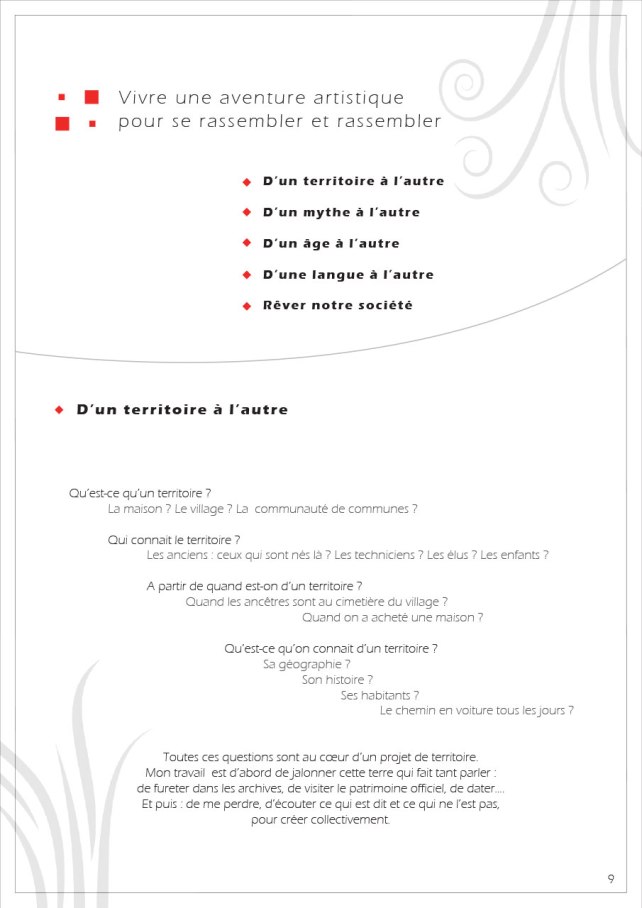 Vivre une aventure artistique
pour se rassembler et rassembler

D'un territoire à l'autre

D'un mythe à l'autre

D'un âge à l'autre

D'une langue à l'autre

Rêver notre société

D'un territoire à l'autre

Qu'est-ce qu'un territoire ?
La maison ? Le village ? La communauté de communes ?

Qui connait le territoire ?
Les anciens : ceux qui sont nés là ? Les techniciens ? Les élus ? Les enfants ?

A partir de quand est-on d'un territoire ?
Quand les ancêtres sont au cimetière du village ?
Quand on a acheté une maison ?

Qu'est-ce qu'on connait d'un territoire ?
Sa géographie ?
Son histoire ?
Ses habitants ?
Le chemin en voiture tous les jours ?

Toutes ces questions sont au cœur d'un projet de territoire.
Mon travail est d'abord de jalonner cette terre qui fait tant parler :
de fureter dans les archives, de visiter le patrimoine officiel, de dater....
Et puis : de me perdre, d'écouter ce qui est dit et ce qui ne l'est pas,
pour créer collectivement.

9